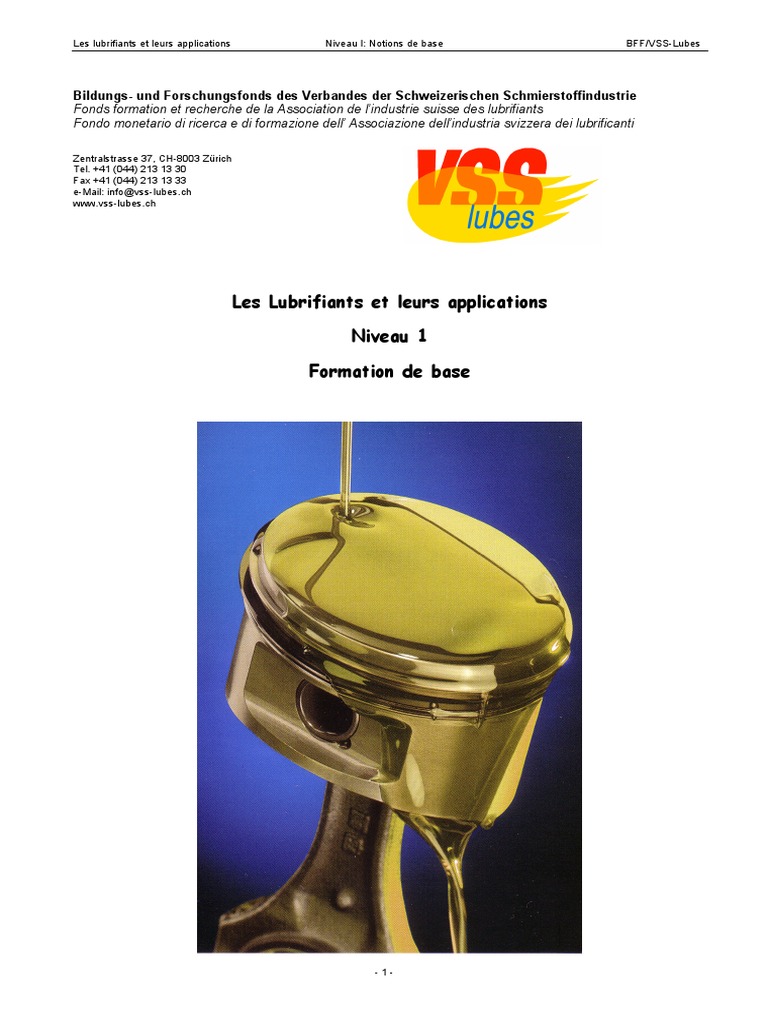 Les lubrifiants et leurs applications Niveau I: Notions de base BFF/VSS-Lubes

Bildungs- und Forschungsfonds des Verbandes der Schweizerischen Schmierstoffindustrie
Fonds formation et recherche de la Association de l'industrie suisse des lubrifiants
Fondo monetario di ricerca e di formazione dell' Associazione dell'industria svizzera dei lubrificanti

Zentralstrasse 37, CH-8003 Zürich
Tel. +41 (044) 213 13 30
Fax +41 (044) 213 13 33
e-Mail: info@vss-lubes.ch
www.vss-lubes.ch

VSS
lubes

Les Lubrifiants et leurs applications

Niveau 1

Formation de base

- 1 -